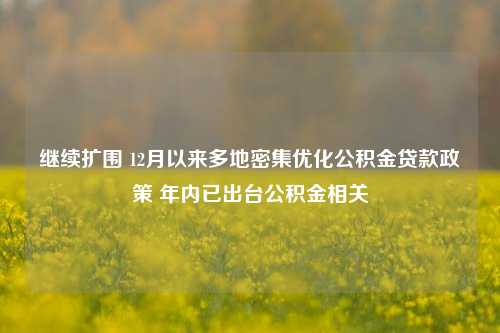 继续扩围 12月以来多地密集优化公积金贷款政策 年内已出台公积金相关